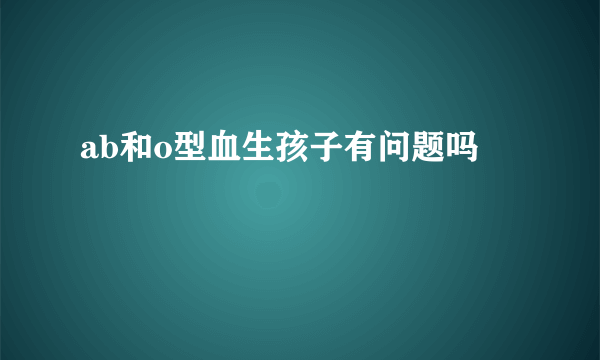 ab和o型血生孩子有问题吗